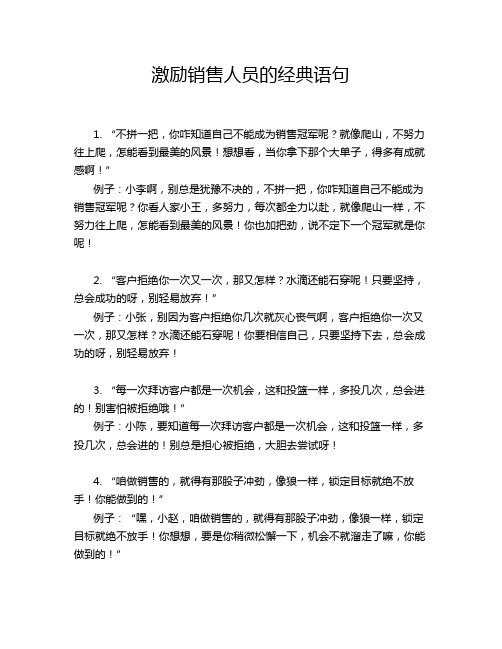 激励销售人员的经典语句

1. “不拼一把，你咋知道自己不能成为销售冠军呢？就像爬山，不努力往上爬，怎能看到最美的风景！想想看，当你拿下那个大单子，得多有成就感啊！”

例子：小李啊，别总是犹豫不决的，不拼一把，你咋知道自己不能成为销售冠军呢？你看人家小王，多努力，每次都全力以赴，就像爬山一样，不努力往上爬，怎能看到最美的风景！你也加把劲，说不定下一个冠军就是你呢！

2. “客户拒绝你一次又一次，那又怎样？水滴还能石穿呢！只要坚持，总会成功的呀，别轻易放弃！”

例子：小张，别因为客户拒绝你几次就灰心丧气啊，客户拒绝你一次又一次，那又怎样？水滴还能石穿呢！你要相信自己，只要坚持下去，总会成功的呀，别轻易放弃！

3. “每一次拜访客户都是一次机会，这和投篮一样，多投几次，总会进的！别害怕被拒绝哦！”

例子：小陈，要知道每一次拜访客户都是一次机会，这和投篮一样，多投几次，总会进的！别总是担心被拒绝，大胆去尝试呀！

4. “咱做销售的，就得有那股子冲劲，像狼一样，锁定目标就绝不放手！你能做到的！”

例子：“嘿，小赵，咱做销售的，就得有那股子冲劲，像狼一样，锁定目标就绝不放手！你想想，要是你稍微松懈一下，机会不就溜走了嘛，你能做到的！”